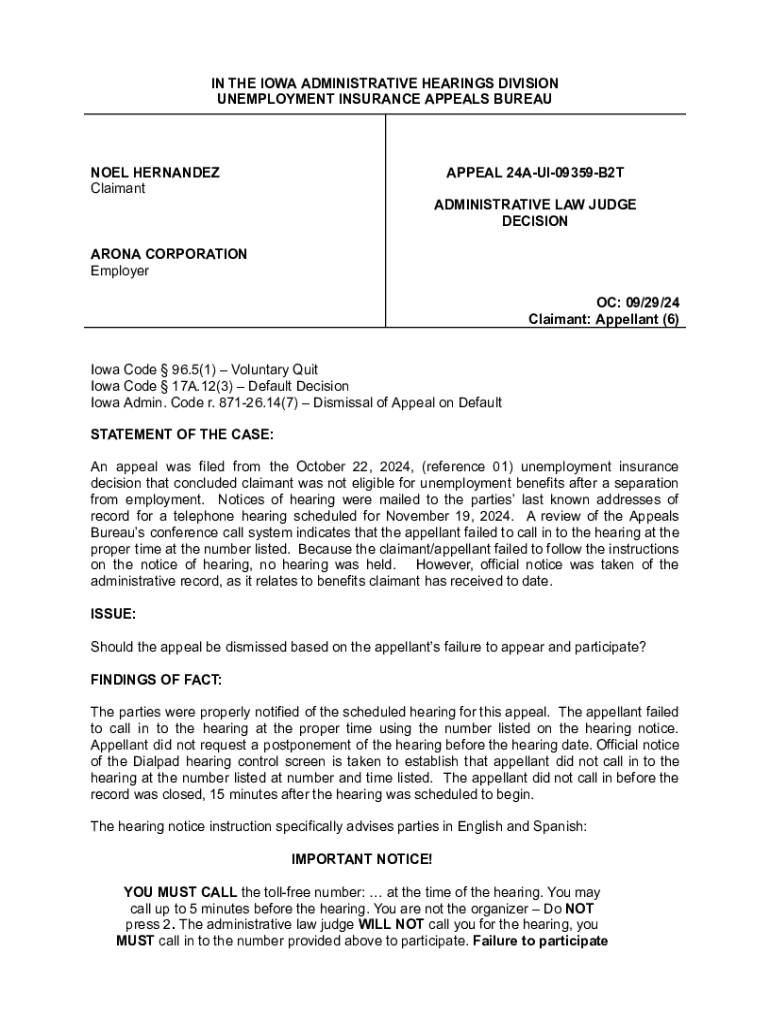 IN THE IOWA ADMINISTRATIVE HEARINGS DIVISION
UNEMPLOYMENT INSURANCE APPEALS BUREAU

NOEL HERNANDEZ
Claimant

ARONA CORPORATION
Employer

APPEAL 24A-UI-09359-B2T

ADMINISTRATIVE LAW JUDGE
DECISION

OC: 09/29/24
Claimant: Appellant (6)

Iowa Code § 96.5(1) – Voluntary Quit
Iowa Code § 17A.12(3) – Default Decision
Iowa Admin. Code r. 871-26.14(7) – Dismissal of Appeal on Default

STATEMENT OF THE CASE:

An appeal was filed from the October 22, 2024, (reference 01) unemployment insurance decision that concluded claimant was not eligible for unemployment benefits after a separation from employment. Notices of hearing were mailed to the parties' last known addresses of record for a telephone hearing scheduled for November 19, 2024. A review of the Appeals Bureau's conference call system indicates that the appellant failed to call in to the hearing at the proper time at the number listed. Because the claimant/appellant failed to follow the instructions on the notice of hearing, no hearing was held. However, official notice was taken of the administrative record, as it relates to benefits claimant has received to date.

ISSUE:

Should the appeal be dismissed based on the appellant's failure to appear and participate?

FINDINGS OF FACT:

The parties were properly notified of the scheduled hearing for this appeal. The appellant failed to call in to the hearing at the proper time using the number listed on the hearing notice. Appellant did not request a postponement of the hearing before the hearing date. Official notice of the Dialpad hearing control screen is taken to establish that appellant did not call in to the hearing at the number listed at number and time listed. The appellant did not call in before the record was closed, 15 minutes after the hearing was scheduled to begin.

The hearing notice instruction specifically advises parties in English and Spanish:

IMPORTANT NOTICE!

YOU MUST CALL the toll-free number: … at the time of the hearing. You may call up to 5 minutes before the hearing. You are not the organizer – Do NOT press 2. The administrative law judge WILL NOT call you for the hearing, you MUST call in to the number provided above to participate. Failure to participate